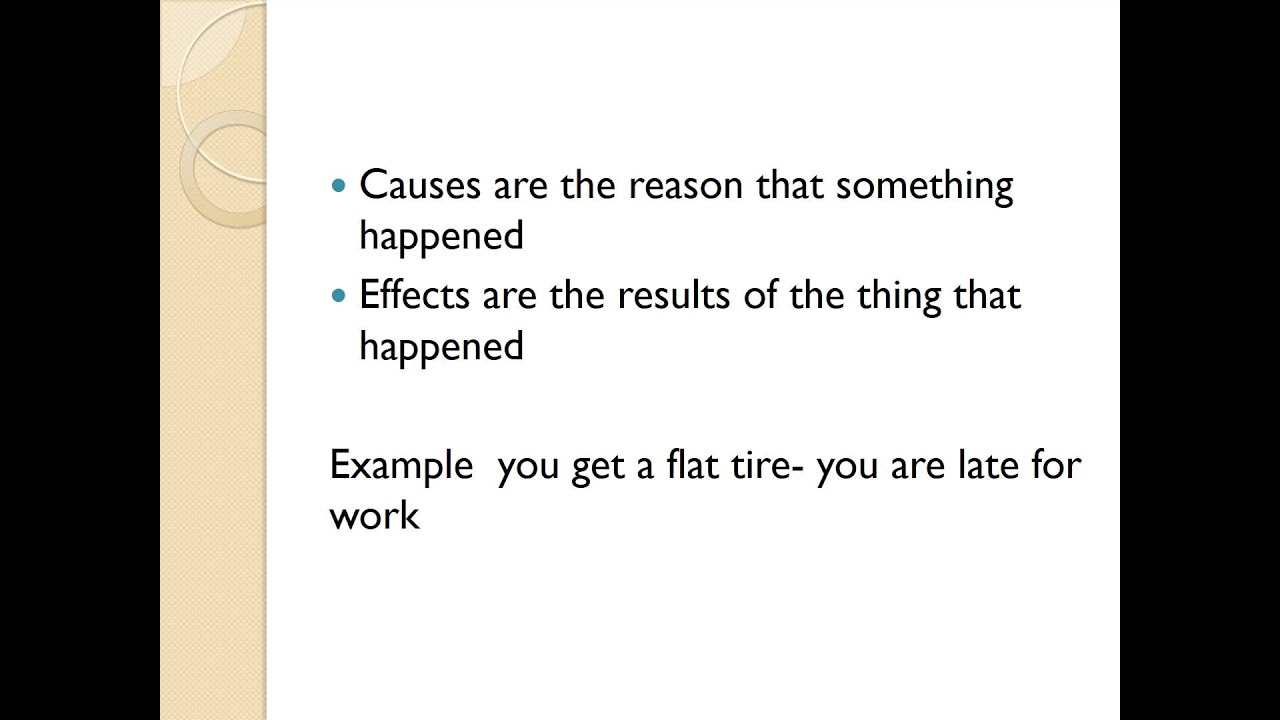 • Causes are the reason that something happened
• Effects are the results of the thing that happened

Example  you get a flat tire- you are late for work